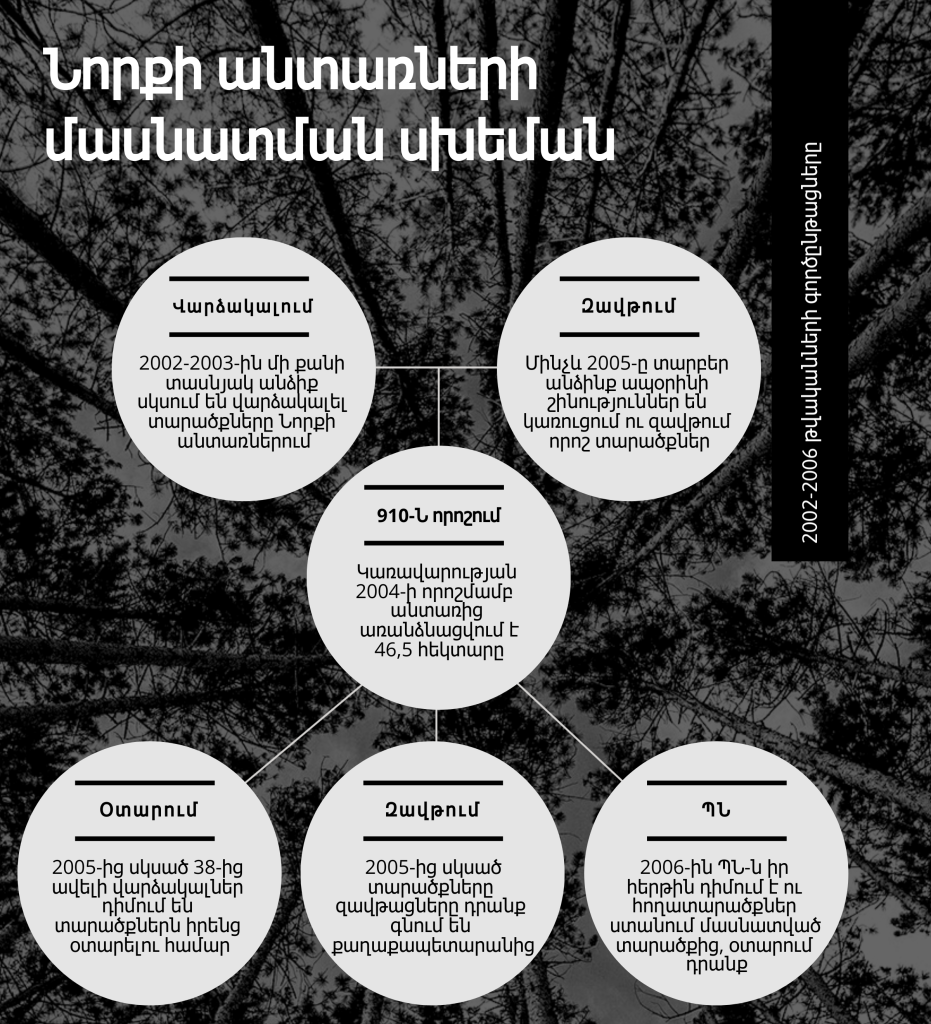 Նորքի անտառների մասնատման սխեման

2002-2006 թվականների գործընթացները

Վարձակալում

2002-2003-ին մի քանի տասնյակ անձիք սկսում են վարձակալել տարածքները Նորքի անտառներում

Զավթում

Մինչև 2005-ը տարբեր անձինք ապօրինի շինություններ են կառուցում ու զավթում որոշ տարածքներ

910-Ն որոշում

Կառավարության 2004-ի որոշմամբ անտառից առանձնացվում է 46,5 հեկտարը

Օտարում

2005-ից սկսած 38-ից ավելի վարձակալներ դիմում են տարածքներն իրենց օտարելու համար

Զավթում

2005-ից սկսած տարածքները զավթացները դրանք գնում են քաղաքապետարանից

ՊՆ

2006-ին ՊՆ-ն իր հերթին դիմում է ու հողատարածքներ ստանում մասնատված տարածքից, օտարում դրանք